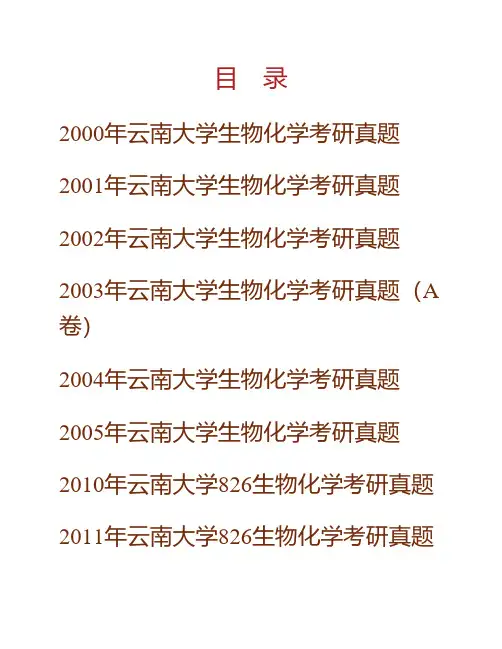 目 录

2000年云南大学生物化学考研真题

2001年云南大学生物化学考研真题

2002年云南大学生物化学考研真题

2003年云南大学生物化学考研真题（A卷）

2004年云南大学生物化学考研真题

2005年云南大学生物化学考研真题

2010年云南大学826生物化学考研真题

2011年云南大学826生物化学考研真题